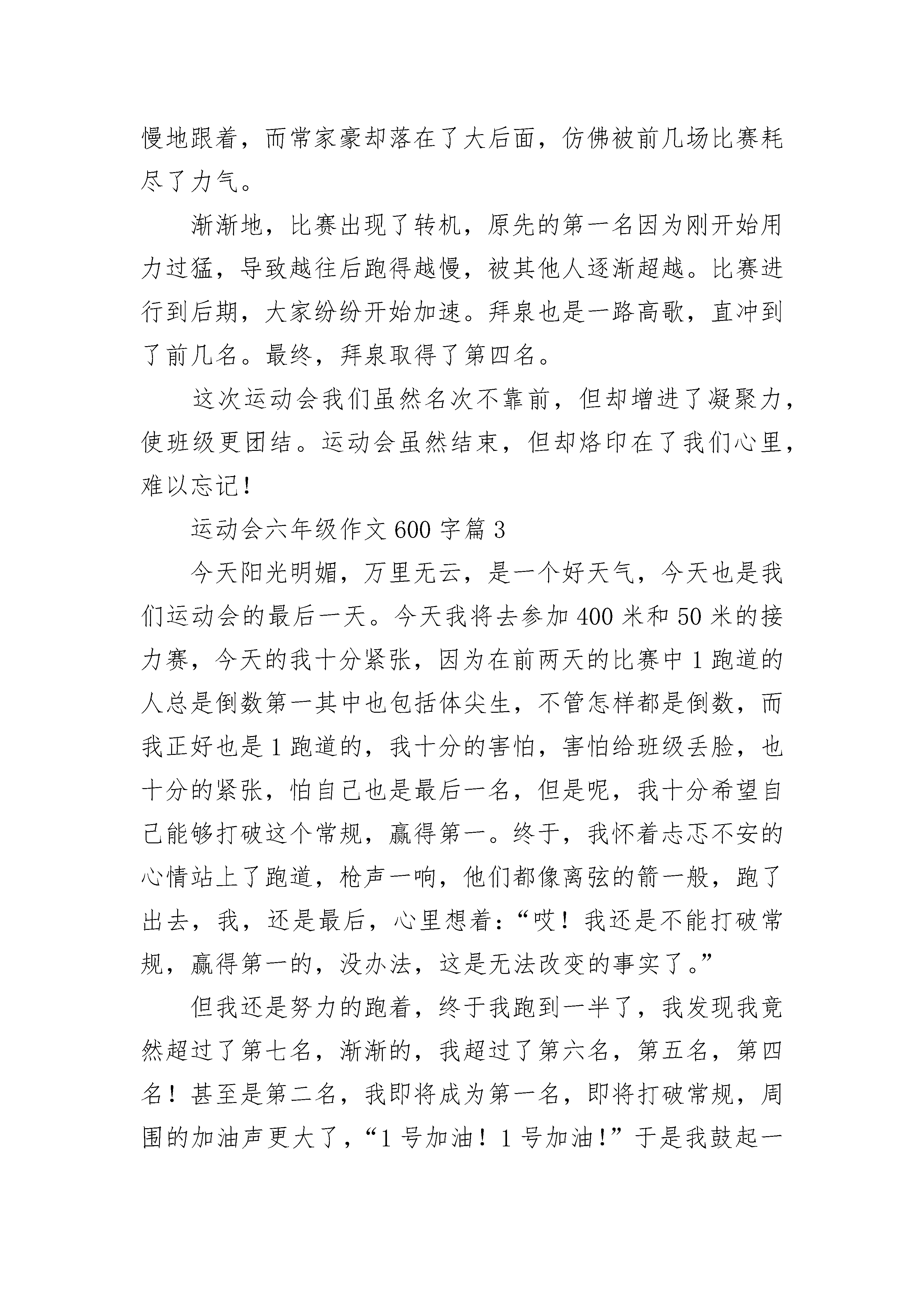 慢地跟着，而常家豪却落在了大后面，仿佛被前几场比赛耗尽了力气。

渐渐地，比赛出现了转机，原先的第一名因为刚开始用力过猛，导致越往后跑得越慢，被其他人逐渐超越。比赛进行到后期，大家纷纷开始加速。拜泉也是一路高歌，直冲到了前几名。最终，拜泉取得了第四名。

这次运动会我们虽然名次不靠前，但却增进了凝聚力，使班级更团结。运动会虽然结束，但却烙印在了我们心里，难以忘记！

运动会六年级作文 600 字篇 3

今天阳光明媚，万里无云，是一个好天气，今天也是我们运动会的最后一天。今天我将去参加 400 米和 50 米的接力赛，今天的我十分紧张，因为在前两天的比赛中 1 跑道的人总是倒数第一其中也包括体尖生，不管怎样都是倒数，而我正好也是 1 跑道的，我十分的害怕，害怕给班级丢脸，也十分的紧张，怕自己也是最后一名，但是呢，我十分希望自己能够打破这个常规，赢得第一。终于，我怀着忐忑不安的心情站上了跑道，枪声一响，他们都像离弦的箭一般，跑了出去，我，还是最后，心里想着：“哎！我还是不能打破常规，赢得第一的，没办法，这是无法改变的事实了。”

但我还是努力的跑着，终于我跑到一半了，我发现我竟然超过了第七名，渐渐的，我超过了第六名，第五名，第四名！甚至是第二名，我即将成为第一名，即将打破常规，周围的加油声更大了，“1 号加油！1 号加油！”于是我鼓起一